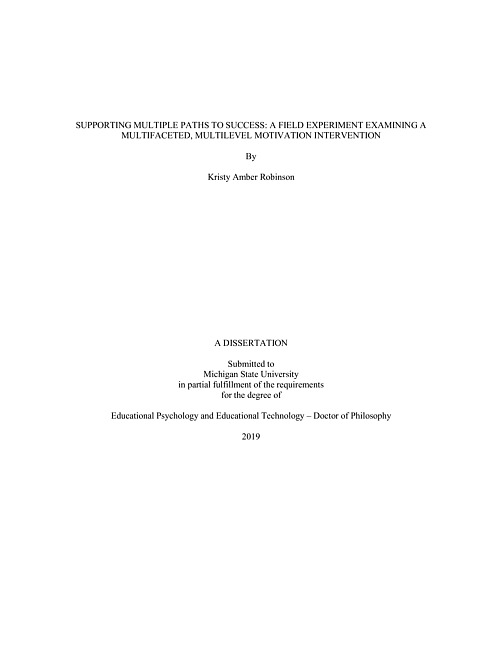 SUPPORTING MULTIPLE PATHS TO SUCCESS: A FIELD EXPERIMENT EXAMINING A MULTIFACETED, MULTILEVEL MOTIVATION INTERVENTION

By

Kristy Amber Robinson

A DISSERTATION

Submitted to
Michigan State University
in partial fulfillment of the requirements
for the degree of

Educational Psychology and Educational Technology – Doctor of Philosophy

2019